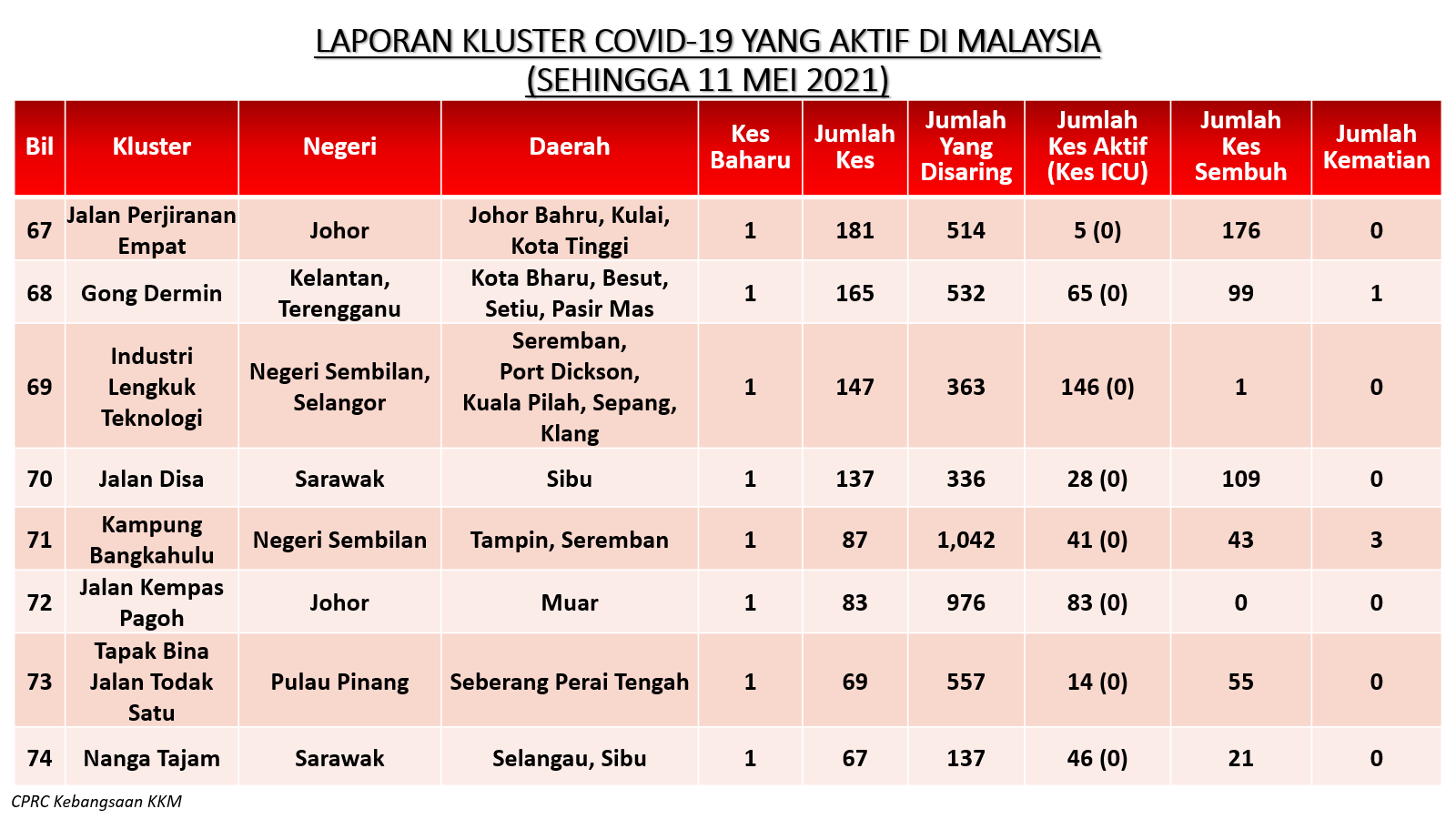 LAPORAN KLUSTER COVID-19 YANG AKTIF DI MALAYSIA
(SEHINGGA 11 MEI 2021)

| Bil | Kluster | Negeri | Daerah | Kes Baharu | Jumlah Kes | Jumlah Yang Disaring | Jumlah Kes Aktif (Kes ICU) | Jumlah Kes Sembuh | Jumlah Kematian |
|---|---|---|---|---|---|---|---|---|---|
| 67 | Jalan Perjiranan Empat | Johor | Johor Bahru, Kulai, Kota Tinggi | 1 | 181 | 514 | 5 (0) | 176 | 0 |
| 68 | Gong Dermin | Kelantan, Terengganu | Kota Bharu, Besut, Setiu, Pasir Mas | 1 | 165 | 532 | 65 (0) | 99 | 1 |
| 69 | Industri Lengkuk Teknologi | Negeri Sembilan, Selangor | Seremban, Port Dickson, Kuala Pilah, Sepang, Klang | 1 | 147 | 363 | 146 (0) | 1 | 0 |
| 70 | Jalan Disa | Sarawak | Sibu | 1 | 137 | 336 | 28 (0) | 109 | 0 |
| 71 | Kampung Bangkahulu | Negeri Sembilan | Tampin, Seremban | 1 | 87 | 1,042 | 41 (0) | 43 | 3 |
| 72 | Jalan Kempas Pagoh | Johor | Muar | 1 | 83 | 976 | 83 (0) | 0 | 0 |
| 73 | Tapak Bina Jalan Todak Satu | Pulau Pinang | Seberang Perai Tengah | 1 | 69 | 557 | 14 (0) | 55 | 0 |
| 74 | Nanga Tajam | Sarawak | Selangau, Sibu | 1 | 67 | 137 | 46 (0) | 21 | 0 |

CPRC Kebangsaan KKM